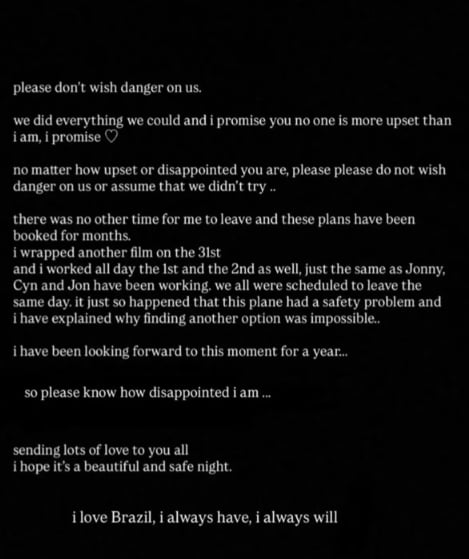 please don't wish danger on us.

we did everything we could and i promise you no one is more upset than i am, i promise ♡

no matter how upset or disappointed you are, please please do not wish danger on us or assume that we didn't try ..

there was no other time for me to leave and these plans have been booked for months.
i wrapped another film on the 31st
and i worked all day the 1st and the 2nd as well, just the same as Jonny, Cyn and Jon have been working. we all were scheduled to leave the same day. it just so happened that this plane had a safety problem and i have explained why finding another option was impossible..

i have been looking forward to this moment for a year...

so please know how disappointed i am ...

sending lots of love to you all
i hope it's a beautiful and safe night.

i love Brazil, i always have, i always will